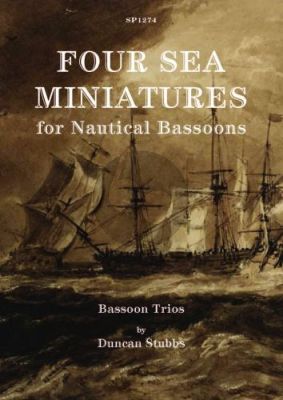 SP1274

FOUR SEA MINIATURES
for Nautical Bassoons

Bassoon Trios
by
Duncan Stubbs